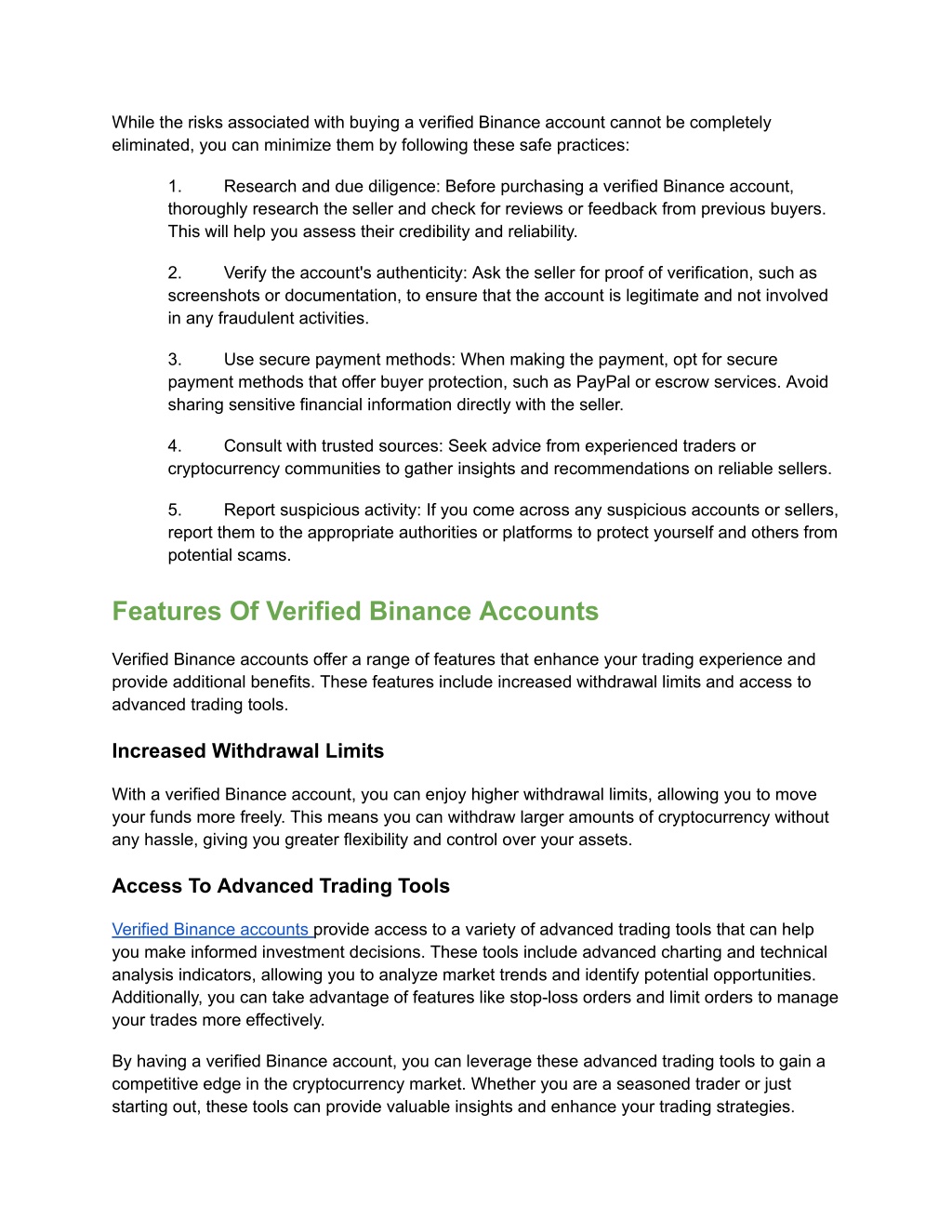 While the risks associated with buying a verified Binance account cannot be completely eliminated, you can minimize them by following these safe practices:

1. Research and due diligence: Before purchasing a verified Binance account, thoroughly research the seller and check for reviews or feedback from previous buyers. This will help you assess their credibility and reliability.

2. Verify the account's authenticity: Ask the seller for proof of verification, such as screenshots or documentation, to ensure that the account is legitimate and not involved in any fraudulent activities.

3. Use secure payment methods: When making the payment, opt for secure payment methods that offer buyer protection, such as PayPal or escrow services. Avoid sharing sensitive financial information directly with the seller.

4. Consult with trusted sources: Seek advice from experienced traders or cryptocurrency communities to gather insights and recommendations on reliable sellers.

5. Report suspicious activity: If you come across any suspicious accounts or sellers, report them to the appropriate authorities or platforms to protect yourself and others from potential scams.

Features Of Verified Binance Accounts

Verified Binance accounts offer a range of features that enhance your trading experience and provide additional benefits. These features include increased withdrawal limits and access to advanced trading tools.

Increased Withdrawal Limits

With a verified Binance account, you can enjoy higher withdrawal limits, allowing you to move your funds more freely. This means you can withdraw larger amounts of cryptocurrency without any hassle, giving you greater flexibility and control over your assets.

Access To Advanced Trading Tools

Verified Binance accounts provide access to a variety of advanced trading tools that can help you make informed investment decisions. These tools include advanced charting and technical analysis indicators, allowing you to analyze market trends and identify potential opportunities. Additionally, you can take advantage of features like stop-loss orders and limit orders to manage your trades more effectively.

By having a verified Binance account, you can leverage these advanced trading tools to gain a competitive edge in the cryptocurrency market. Whether you are a seasoned trader or just starting out, these tools can provide valuable insights and enhance your trading strategies.